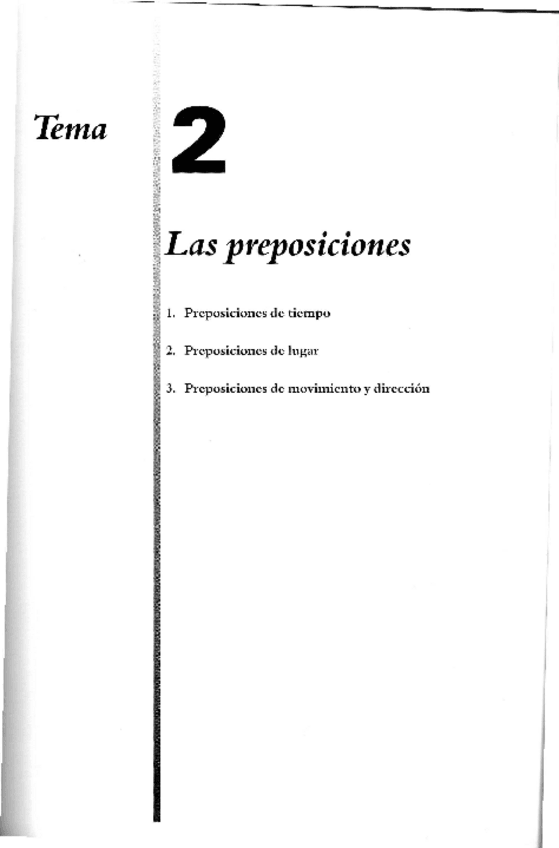 Tema

2

Las preposiciones

1. Preposiciones de tiempo

2. Preposiciones de lugar

3. Preposiciones de movimiento y dirección